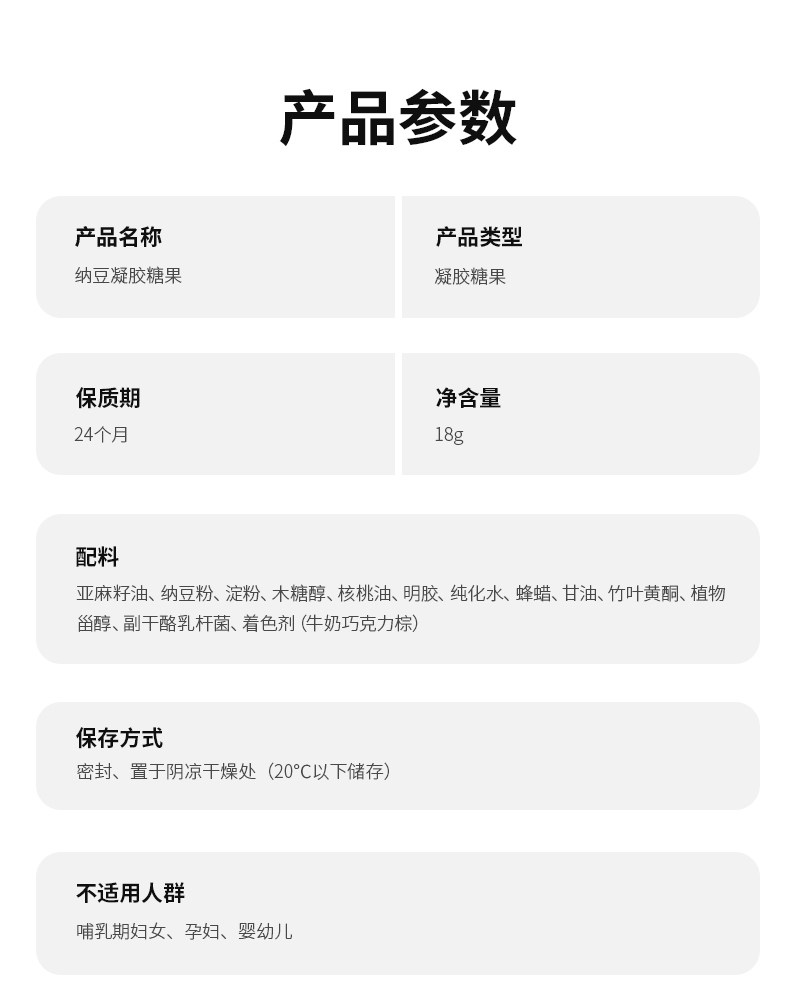 产品参数

产品名称
纳豆凝胶糖果

产品类型
凝胶糖果

保质期
24个月

净含量
18g

配料
亚麻籽油、纳豆粉、淀粉、木糖醇、核桃油、明胶、纯化水、蜂蜡、甘油、竹叶黄酮、植物甾醇、副干酪乳杆菌、着色剂 (牛奶巧克力棕)

保存方式
密封、置于阴凉干燥处（20°C以下储存）

不适用人群
哺乳期妇女、孕妇、婴幼儿